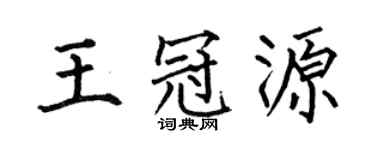 王冠源

词典网